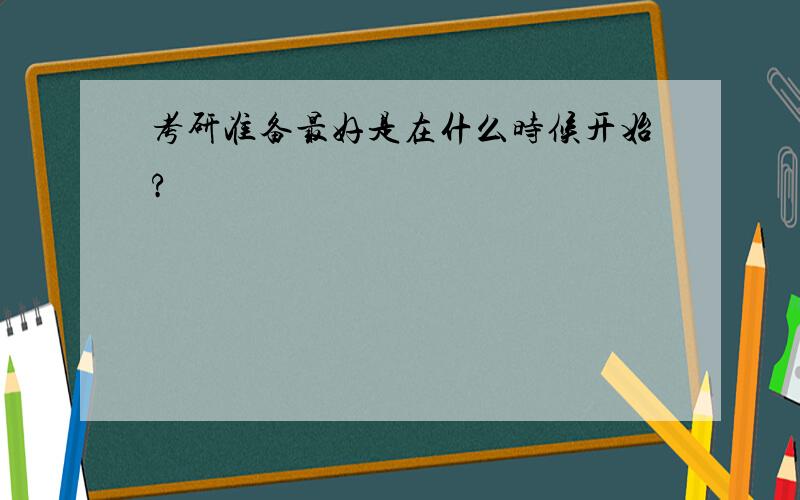 考研准备最好是在什么時候开始?